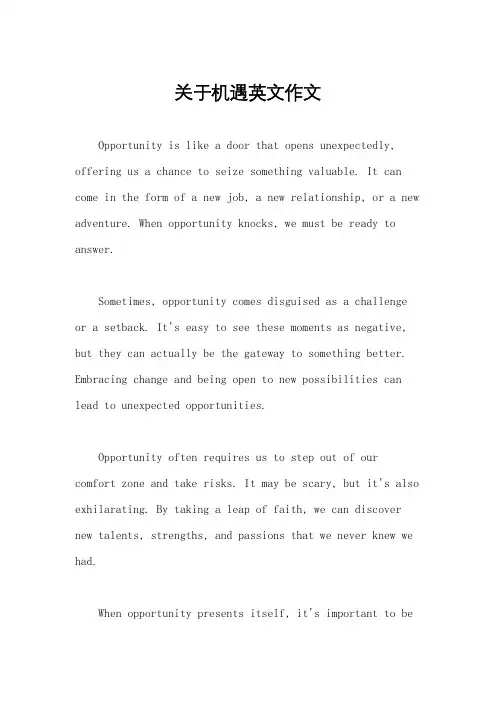 关于机遇英文作文

Opportunity is like a door that opens unexpectedly, offering us a chance to seize something valuable. It can come in the form of a new job, a new relationship, or a new adventure. When opportunity knocks, we must be ready to answer.

Sometimes, opportunity comes disguised as a challenge or a setback. It's easy to see these moments as negative, but they can actually be the gateway to something better. Embracing change and being open to new possibilities can lead to unexpected opportunities.

Opportunity often requires us to step out of our comfort zone and take risks. It may be scary, but it's also exhilarating. By taking a leap of faith, we can discover new talents, strengths, and passions that we never knew we had.

When opportunity presents itself, it's important to be